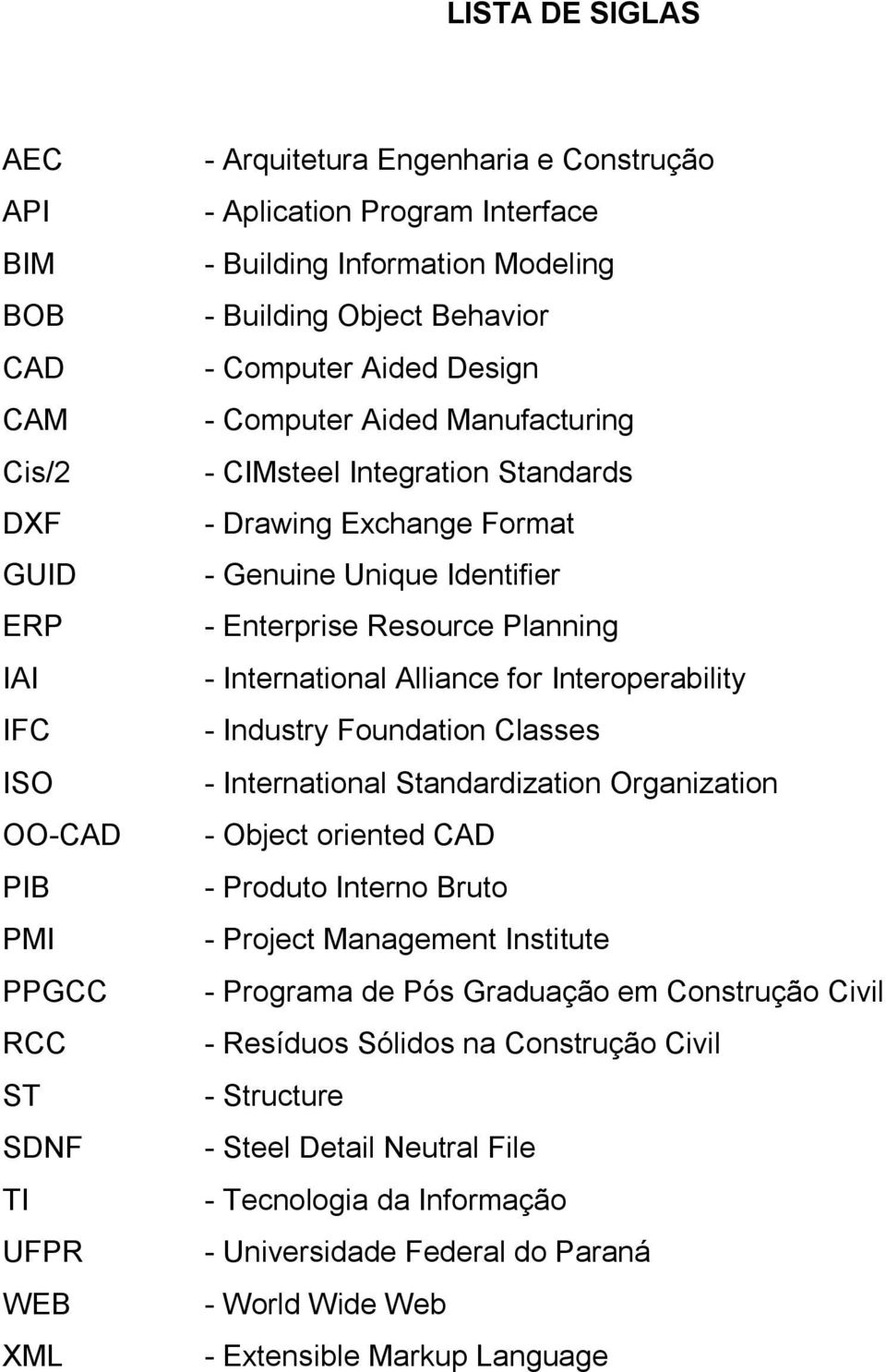 LISTA DE SIGLAS

AEC - Arquitetura Engenharia e Construção
API - Aplication Program Interface
BIM - Building Information Modeling
BOB - Building Object Behavior
CAD - Computer Aided Design
CAM - Computer Aided Manufacturing
Cis/2 - CIMsteel Integration Standards
DXF - Drawing Exchange Format
GUID - Genuine Unique Identifier
ERP - Enterprise Resource Planning
IAI - International Alliance for Interoperability
IFC - Industry Foundation Classes
ISO - International Standardization Organization
OO-CAD - Object oriented CAD
PIB - Produto Interno Bruto
PMI - Project Management Institute
PPGCC - Programa de Pós Graduação em Construção Civil
RCC - Resíduos Sólidos na Construção Civil
ST - Structure
SDNF - Steel Detail Neutral File
TI - Tecnologia da Informação
UFPR - Universidade Federal do Paraná
WEB - World Wide Web
XML - Extensible Markup Language